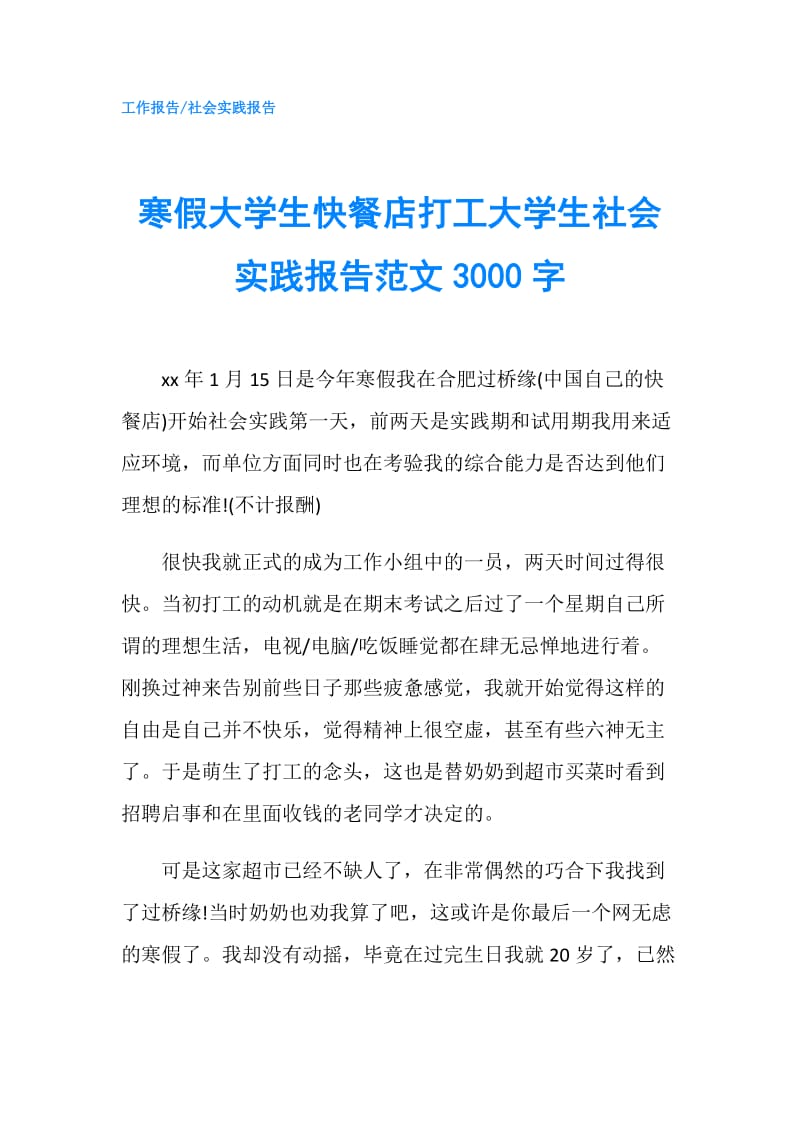 工作报告/社会实践报告

寒假大学生快餐店打工大学生社会实践报告范文 3000 字

xx 年 1 月 15 日是今年寒假我在合肥过桥缘(中国自己的快餐店)开始社会实践第一天，前两天是实践期和试用期我用来适应环境，而单位方面同时也在考验我的综合能力是否达到他们理想的标准!(不计报酬)

很快我就正式的成为工作小组中的一员，两天时间过得很快。当初打工的动机就是在期末考试之后过了一个星期自己所谓的理想生活，电视/电脑/吃饭睡觉都在肆无忌惮地进行着。刚换过神来告别前些日子那些疲惫感觉，我就开始觉得这样的自由是自己并不快乐，觉得精神上很空虚，甚至有些六神无主了。于是萌生了打工的念头，这也是替奶奶到超市买菜时看到招聘启事和在里面收钱的老同学才决定的。

可是这家超市已经不缺人了，在非常偶然的巧合下我找到了过桥缘!当时奶奶也劝我算了吧，这或许是你最后一个网无虑的寒假了。我却没有动摇，毕竟在过完生日我就 20 岁了，已然